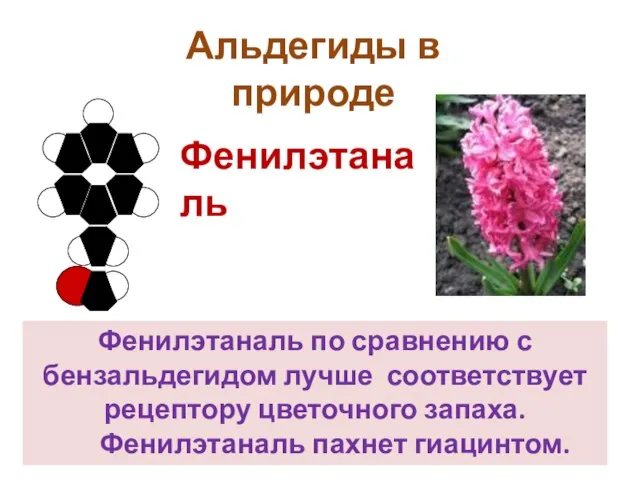 Альдегиды в природе

Фенилэтаналь

Фенилэтаналь по сравнению с бензальдегидом лучше соответствует рецептору цветочного запаха.
Фенилэтаналь пахнет гиацинтом.